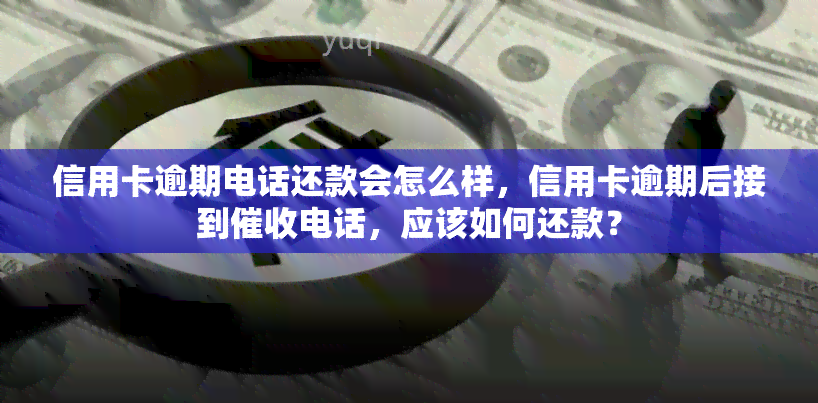 yuqi

信用卡逾期电话还款会怎么样，信用卡逾期后接到催收电话，应该如何还款？